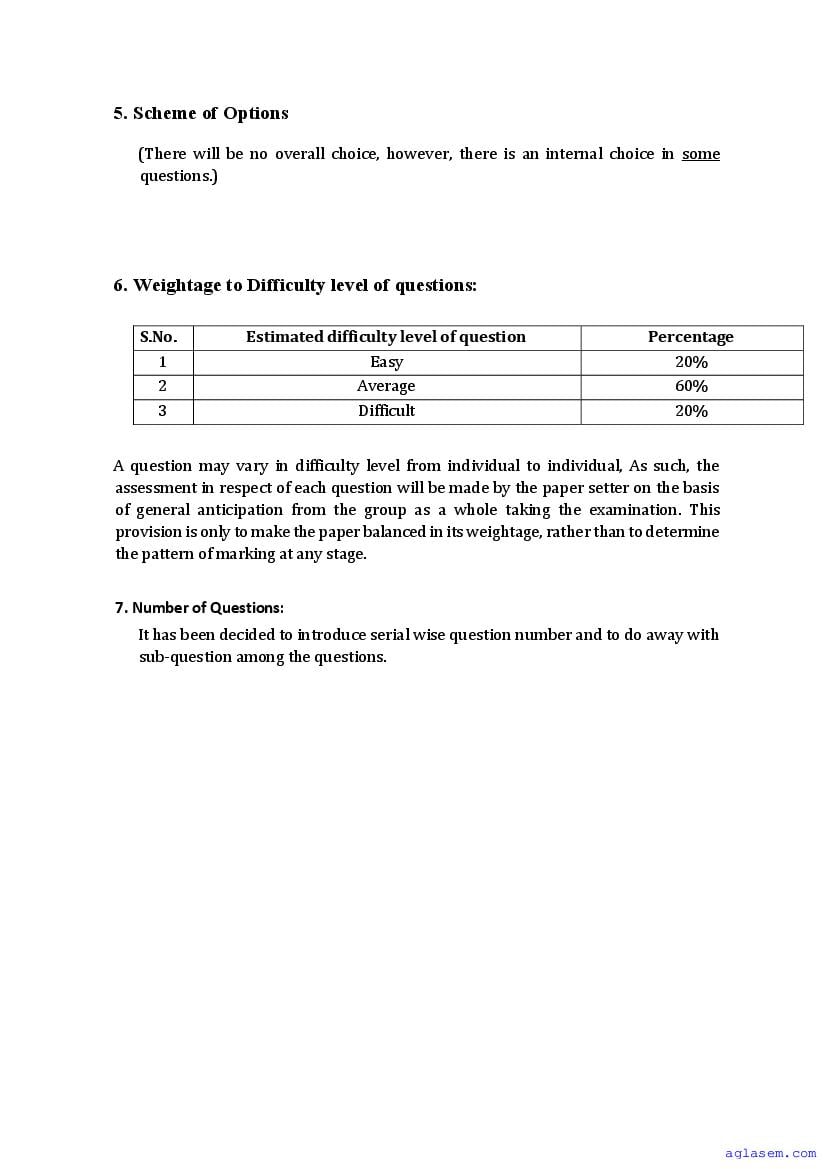 5. Scheme of Options

(There will be no overall choice, however, there is an internal choice in some questions.)

6. Weightage to Difficulty level of questions:

| S.No. | Estimated difficulty level of question | Percentage |
|---|---|---|
| 1 | Easy | 20% |
| 2 | Average | 60% |
| 3 | Difficult | 20% |

A question may vary in difficulty level from individual to individual, As such, the assessment in respect of each question will be made by the paper setter on the basis of general anticipation from the group as a whole taking the examination. This provision is only to make the paper balanced in its weightage, rather than to determine the pattern of marking at any stage.

7. Number of Questions:

It has been decided to introduce serial wise question number and to do away with sub-question among the questions.

aglasem.com